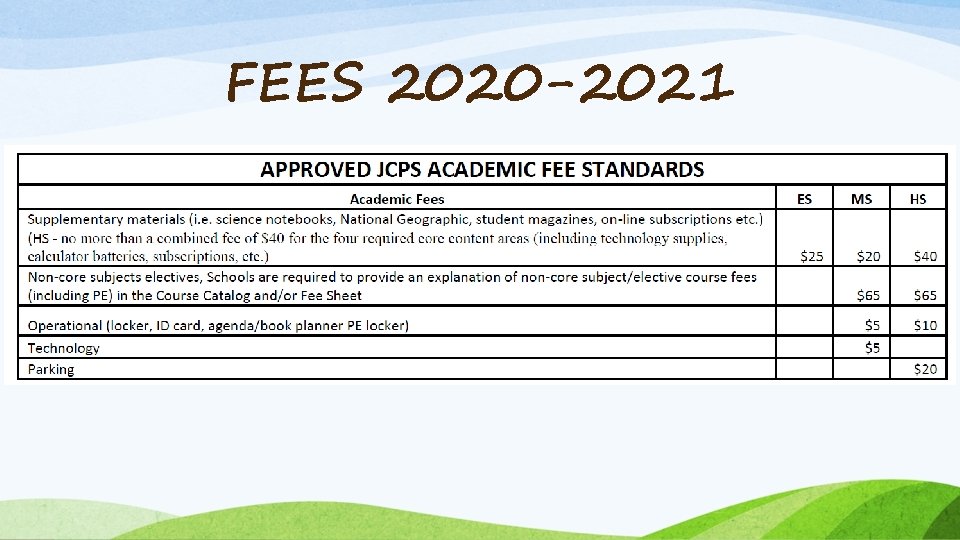 FEES 2020-2021

APPROVED JCPS ACADEMIC FEE STANDARDS

| Academic Fees | ES | MS | HS |
|---|---|---|---|
| Supplementary materials (i.e. science notebooks, National Geographic, student magazines, on-line subscriptions etc.) (HS - no more than a combined fee of $40 for the four required core content areas (including technology supplies, calculator batteries, subscriptions, etc.) | $25 | $20 | $40 |
| Non-core subjects electives, Schools are required to provide an explanation of non-core subject/elective course fees (including PE) in the Course Catalog and/or Fee Sheet | | $65 | $65 |
| Operational (locker, ID card, agenda/book planner PE locker) | | $5 | $10 |
| Technology | | $5 | |
| Parking | | | $20 |